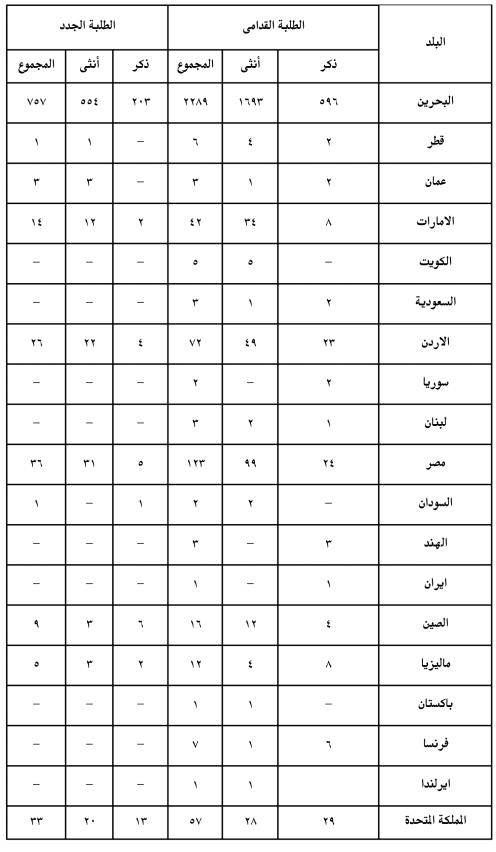 | البلد | الطلبة القدامى | | | الطلبة الجدد | | |
|---|---|---|---|---|---|---|
| | ذكر | أنثى | المجموع | ذكر | أنثى | المجموع |
| البحرين | ٥٩٦ | ١٦٩٣ | ٢٢٨٩ | ٢٠٣ | ٥٥٤ | ٧٥٧ |
| قطر | ٢ | ٤ | ٦ | – | ١ | ١ |
| عمان | ٢ | ١ | ٣ | – | ٣ | ٣ |
| الامارات | ٨ | ٣٤ | ٤٢ | ٢ | ١٢ | ١٤ |
| الكويت | – | ٥ | ٥ | – | – | – |
| السعودية | ٢ | ١ | ٣ | – | – | – |
| الاردن | ٢٣ | ٤٩ | ٧٢ | ٤ | ٢٢ | ٢٦ |
| سوريا | ٢ | – | ٢ | – | – | – |
| لبنان | ١ | ٢ | ٣ | – | – | – |
| مصر | ٢٤ | ٩٩ | ١٢٣ | ٥ | ٣١ | ٣٦ |
| السودان | – | ٢ | ٢ | ١ | – | ١ |
| الهند | ٣ | – | ٣ | – | – | – |
| ايران | ١ | – | ١ | – | – | – |
| الصين | ٤ | ١٢ | ١٦ | ٦ | ٣ | ٩ |
| ماليزيا | ٨ | ٤ | ١٢ | ٢ | ٣ | ٥ |
| باكستان | – | ١ | ١ | – | – | – |
| فرنسا | ٦ | ١ | ٧ | – | – | – |
| ايرلندا | – | ١ | ١ | – | – | – |
| المملكة المتحدة | ٢٩ | ٢٨ | ٥٧ | ١٣ | ٢٠ | ٣٣ |